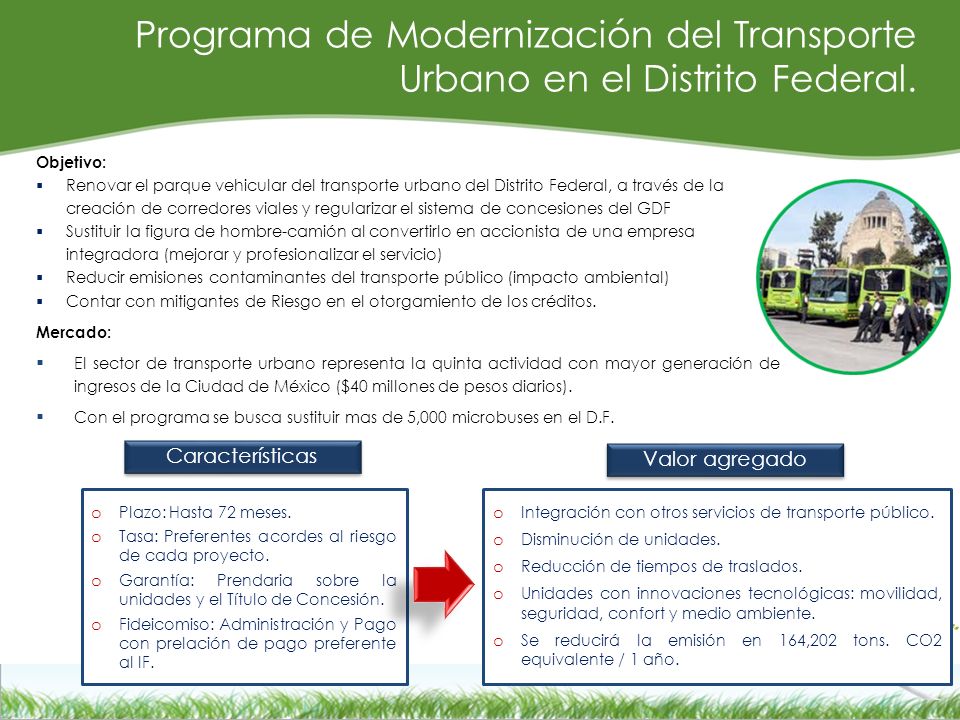 Programa de Modernización del Transporte Urbano en el Distrito Federal.

Objetivo:
▪ Renovar el parque vehicular del transporte urbano del Distrito Federal, a través de la creación de corredores viales y regularizar el sistema de concesiones del GDF
▪ Sustituir la figura de hombre-camión al convertirlo en accionista de una empresa integradora (mejorar y profesionalizar el servicio)
▪ Reducir emisiones contaminantes del transporte público (impacto ambiental)
▪ Contar con mitigantes de Riesgo en el otorgamiento de los créditos.

Mercado:
▪ El sector de transporte urbano representa la quinta actividad con mayor generación de ingresos de la Ciudad de México ($40 millones de pesos diarios).
▪ Con el programa se busca sustituir mas de 5,000 microbuses en el D.F.

Características

o Plazo: Hasta 72 meses.
o Tasa: Preferentes acordes al riesgo de cada proyecto.
o Garantía: Prendaria sobre la unidades y el Título de Concesión.
o Fideicomiso: Administración y Pago con prelación de pago preferente al IF.

Valor agregado

o Integración con otros servicios de transporte público.
o Disminución de unidades.
o Reducción de tiempos de traslados.
o Unidades con innovaciones tecnológicas: movilidad, seguridad, confort y medio ambiente.
o Se reducirá la emisión en 164,202 tons. CO2 equivalente / 1 año.